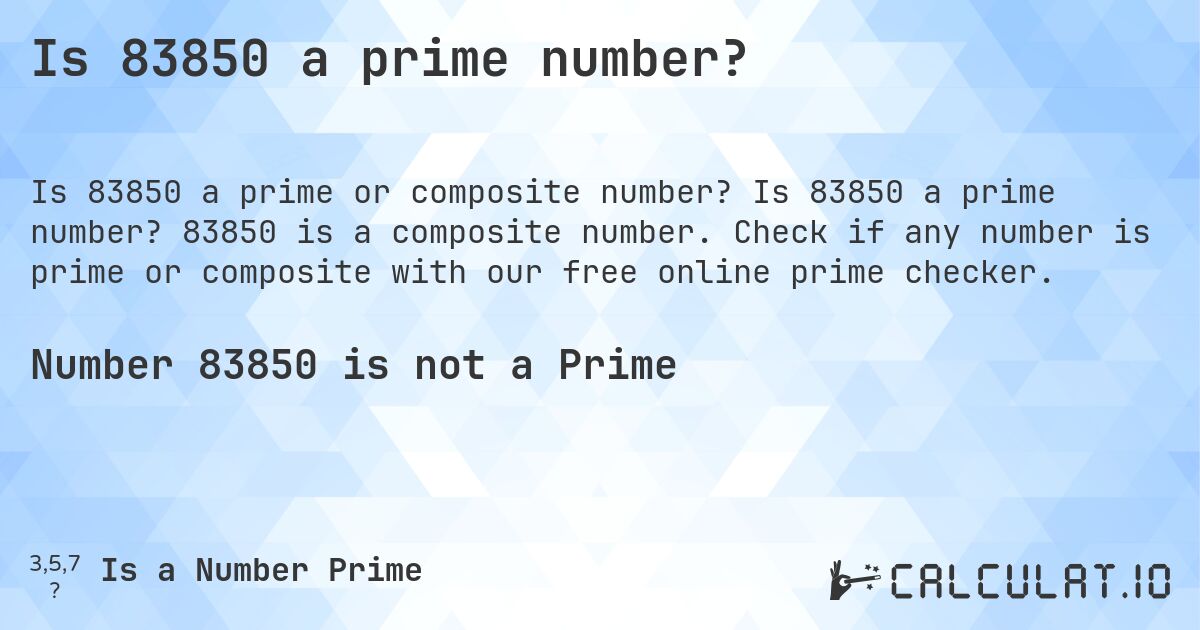 Is 83850 a prime number?

Is 83850 a prime or composite number? Is 83850 a prime number? 83850 is a composite number. Check if any number is prime or composite with our free online prime checker.

Number 83850 is not a Prime

3,5,7
?
Is a Number Prime

CALCULAT.IO